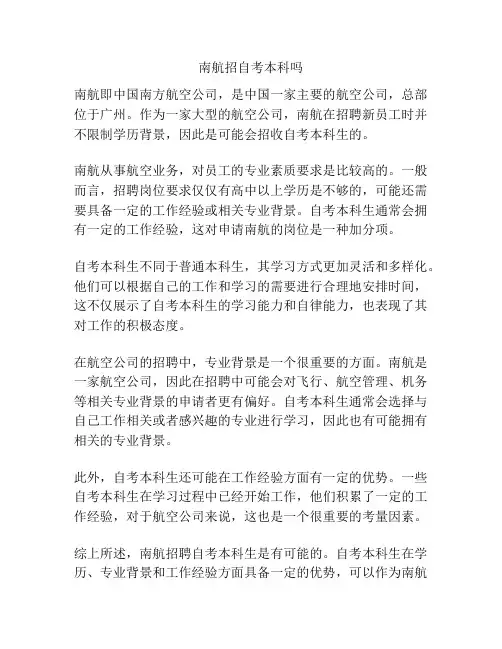 南航招自考本科吗

南航即中国南方航空公司，是中国一家主要的航空公司，总部位于广州。作为一家大型的航空公司，南航在招聘新员工时并不限制学历背景，因此是可能会招收自考本科生的。

南航从事航空业务，对员工的专业素质要求是比较高的。一般而言，招聘岗位要求仅仅有高中以上学历是不够的，可能还需要具备一定的工作经验或相关专业背景。自考本科生通常会拥有一定的工作经验，这对申请南航的岗位是一种加分项。

自考本科生不同于普通本科生，其学习方式更加灵活和多样化。他们可以根据自己的工作和学习的需要进行合理地安排时间，这不仅展示了自考本科生的学习能力和自律能力，也表现了其对工作的积极态度。

在航空公司的招聘中，专业背景是一个很重要的方面。南航是一家航空公司，因此在招聘中可能会对飞行、航空管理、机务等相关专业背景的申请者更有偏好。自考本科生通常会选择与自己工作相关或者感兴趣的专业进行学习，因此也有可能拥有相关的专业背景。

此外，自考本科生还可能在工作经验方面有一定的优势。一些自考本科生在学习过程中已经开始工作，他们积累了一定的工作经验，对于航空公司来说，这也是一个很重要的考量因素。

综上所述，南航招聘自考本科生是有可能的。自考本科生在学历、专业背景和工作经验方面具备一定的优势，可以作为南航